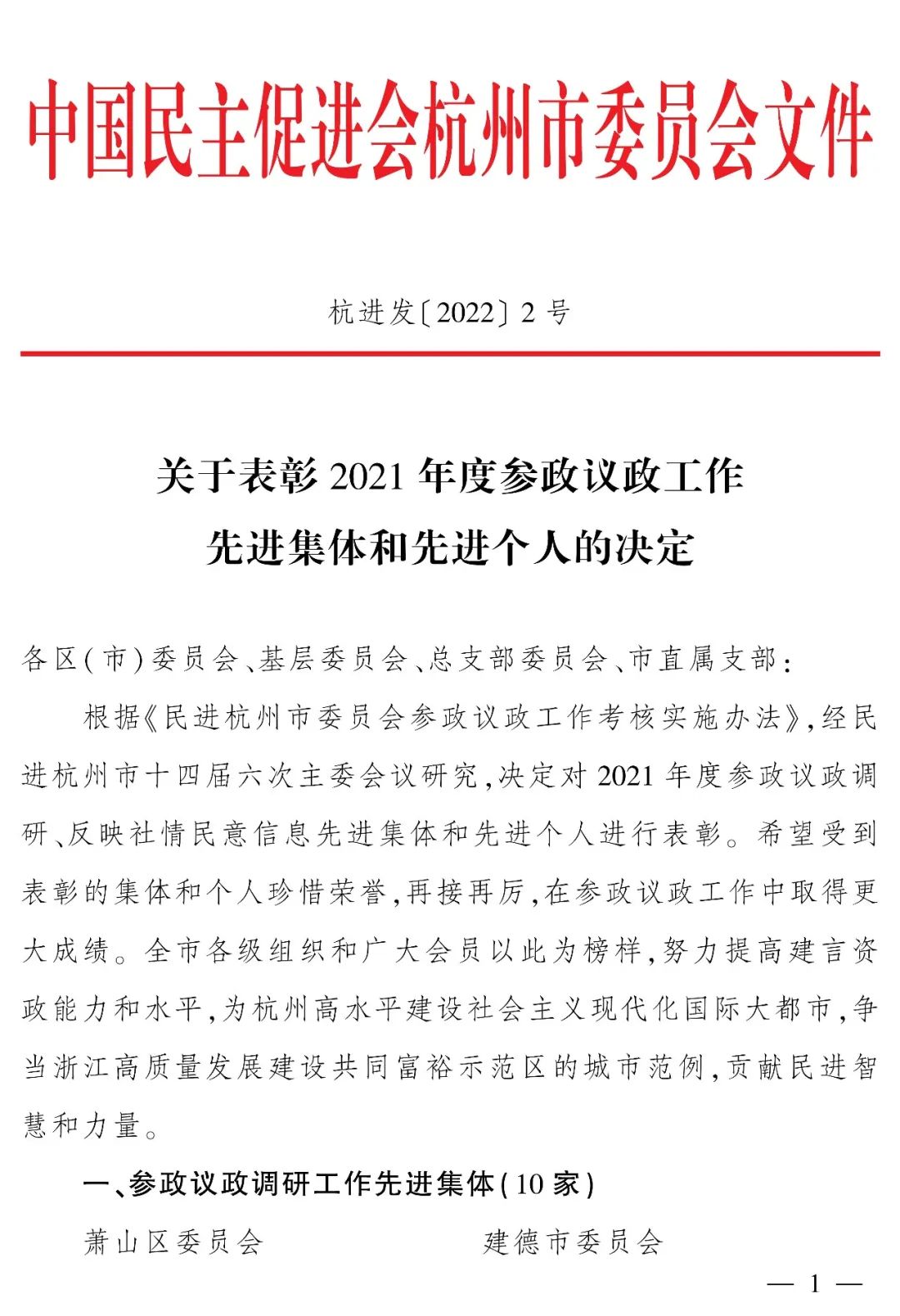 中国民主促进会杭州市委员会文件

杭进发〔2022〕2 号

关于表彰 2021 年度参政议政工作
先进集体和先进个人的决定

各区(市)委员会、基层委员会、总支部委员会、市直属支部:

根据《民进杭州市委员会参政议政工作考核实施办法》,经民进杭州市十四届六次主委会议研究,决定对 2021 年度参政议政调研、反映社情民意信息先进集体和先进个人进行表彰。希望受到表彰的集体和个人珍惜荣誉,再接再厉,在参政议政工作中取得更大成绩。全市各级组织和广大会员以此为榜样,努力提高建言资政能力和水平,为杭州高水平建设社会主义现代化国际大都市,争当浙江高质量发展建设共同富裕示范区的城市范例,贡献民进智慧和力量。

一、参政议政调研工作先进集体(10 家)

萧山区委员会
建德市委员会

— 1 —